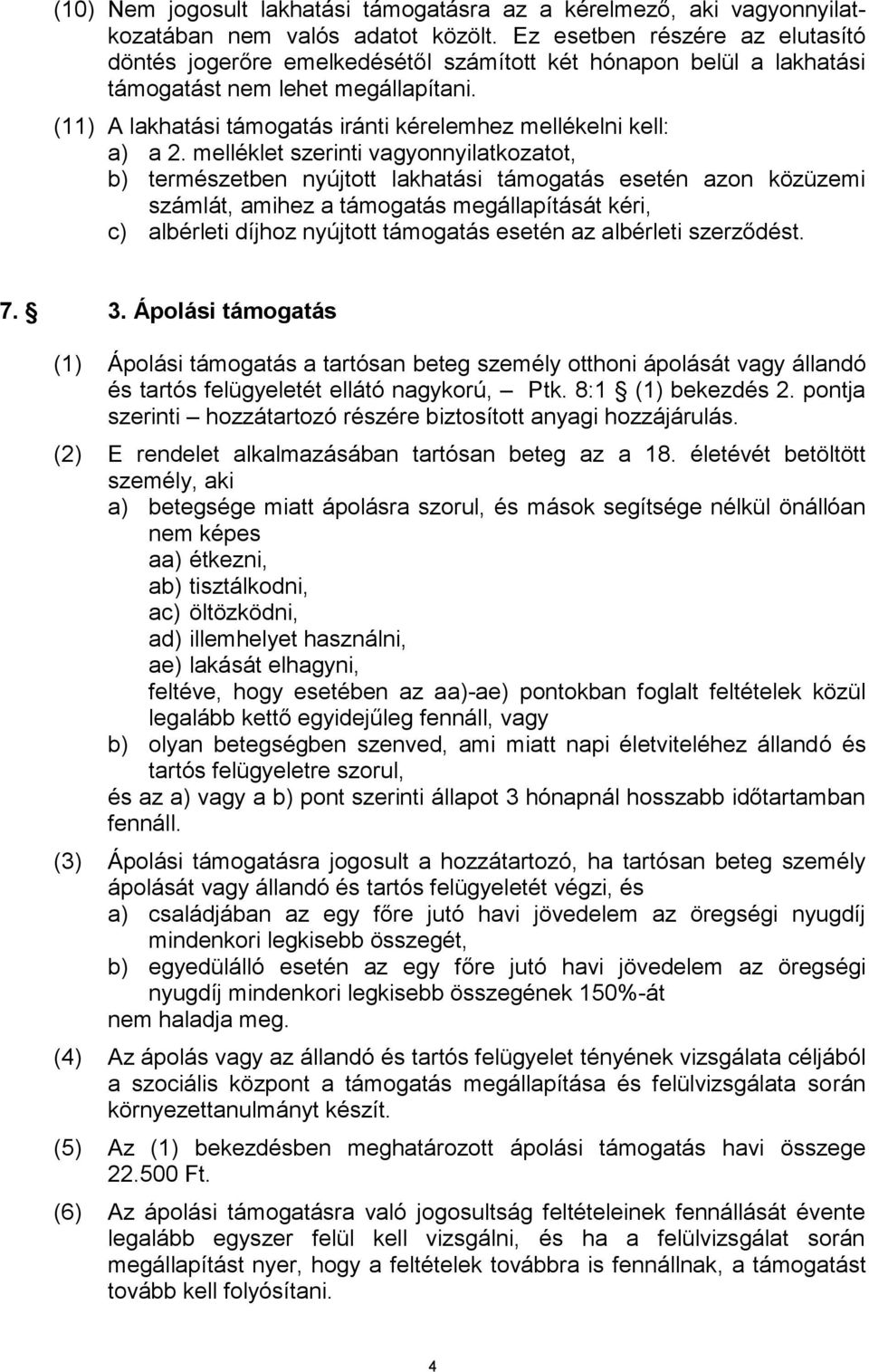 (10) Nem jogosult lakhatási támogatásra az a kérelmező, aki vagyonnyilatkozatában nem valós adatot közölt. Ez esetben részére az elutasító döntés jogerőre emelkedésétől számított két hónapon belül a lakhatási támogatást nem lehet megállapítani.

(11) A lakhatási támogatás iránti kérelemhez mellékelni kell:
a) a 2. melléklet szerinti vagyonnyilatkozatot,
b) természetben nyújtott lakhatási támogatás esetén azon közüzemi számlát, amihez a támogatás megállapítását kéri,
c) albérleti díjhoz nyújtott támogatás esetén az albérleti szerződést.

7. § 3. Ápolási támogatás

(1) Ápolási támogatás a tartósan beteg személy otthoni ápolását vagy állandó és tartós felügyeletét ellátó nagykorú, – Ptk. 8:1 § (1) bekezdés 2. pontja szerinti – hozzátartozó részére biztosított anyagi hozzájárulás.

(2) E rendelet alkalmazásában tartósan beteg az a 18. életévét betöltött személy, aki
a) betegsége miatt ápolásra szorul, és mások segítsége nélkül önállóan nem képes
aa) étkezni,
ab) tisztálkodni,
ac) öltözködni,
ad) illemhelyet használni,
ae) lakását elhagyni,
feltéve, hogy esetében az aa)-ae) pontokban foglalt feltételek közül legalább kettő egyidejűleg fennáll, vagy
b) olyan betegségben szenved, ami miatt napi életviteléhez állandó és tartós felügyeletre szorul,
és az a) vagy a b) pont szerinti állapot 3 hónapnál hosszabb időtartamban fennáll.

(3) Ápolási támogatásra jogosult a hozzátartozó, ha tartósan beteg személy ápolását vagy állandó és tartós felügyeletét végzi, és
a) családjában az egy főre jutó havi jövedelem az öregségi nyugdíj mindenkori legkisebb összegét,
b) egyedülálló esetén az egy főre jutó havi jövedelem az öregségi nyugdíj mindenkori legkisebb összegének 150%-át
nem haladja meg.

(4) Az ápolás vagy az állandó és tartós felügyelet tényének vizsgálata céljából a szociális központ a támogatás megállapítása és felülvizsgálata során környezettanulmányt készít.

(5) Az (1) bekezdésben meghatározott ápolási támogatás havi összege 22.500 Ft.

(6) Az ápolási támogatásra való jogosultság feltételeinek fennállását évente legalább egyszer felül kell vizsgálni, és ha a felülvizsgálat során megállapítást nyer, hogy a feltételek továbbra is fennállnak, a támogatást tovább kell folyósítani.

4